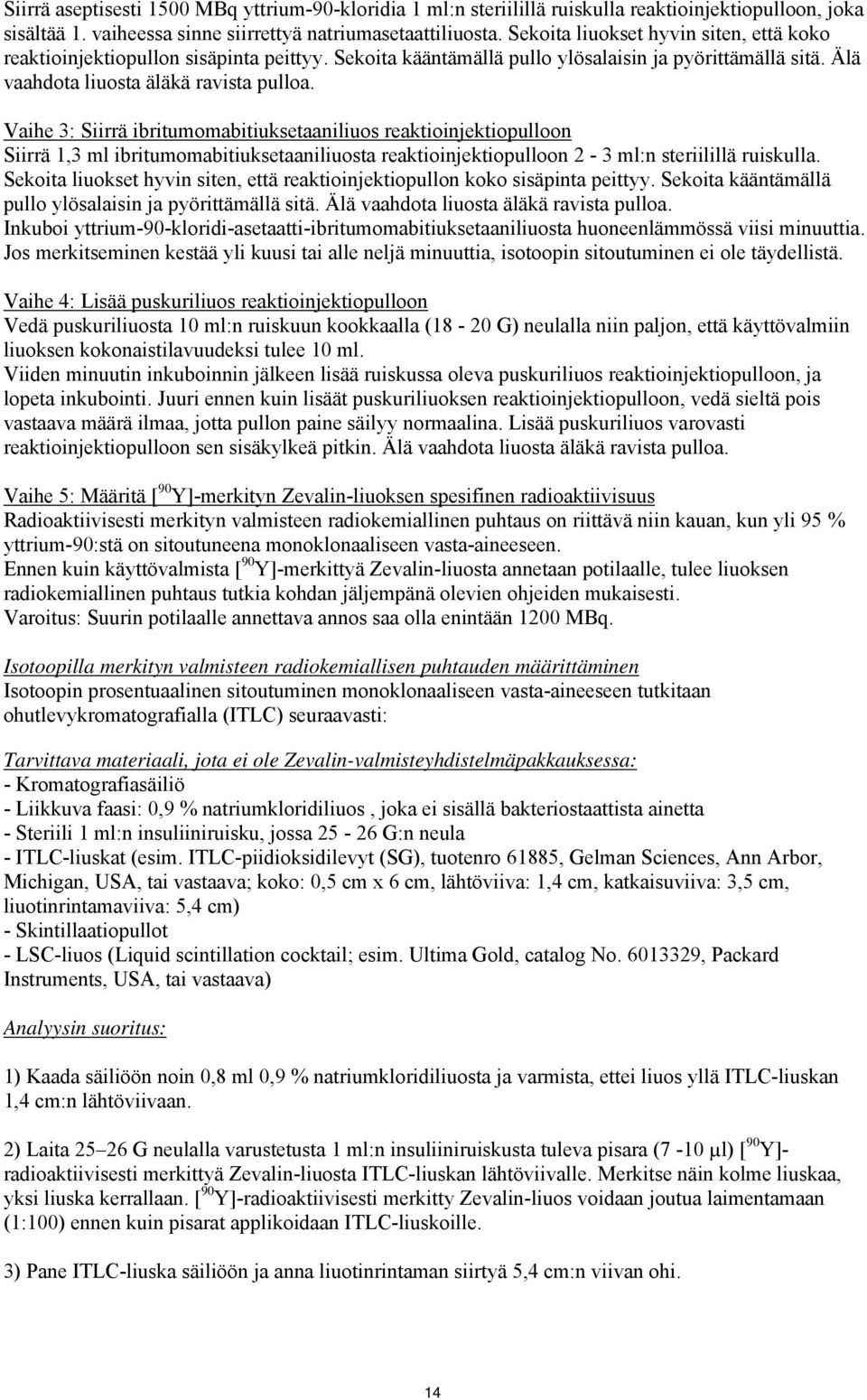 Siirrä aseptisesti 1500 MBq yttrium-90-kloridia 1 ml:n steriilillä ruiskulla reaktioinjektiopulloon, joka sisältää 1. vaiheessa sinne siirrettyä natriumasetaattiliuosta. Sekoita liuokset hyvin siten, että koko reaktioinjektiopullon sisäpinta peittyy. Sekoita kääntämällä pullo ylösalaisin ja pyörittämällä sitä. Älä vaahdota liuosta äläkä ravista pulloa.

Vaihe 3: Siirrä ibritumomabitiuksetaaniliuos reaktioinjektiopulloon
Siirrä 1,3 ml ibritumomabitiuksetaaniliuosta reaktioinjektiopulloon 2 - 3 ml:n steriilillä ruiskulla. Sekoita liuokset hyvin siten, että reaktioinjektiopullon koko sisäpinta peittyy. Sekoita kääntämällä pullo ylösalaisin ja pyörittämällä sitä. Älä vaahdota liuosta äläkä ravista pulloa.
Inkuboi yttrium-90-kloridi-asetaatti-ibritumomabitiuksetaaniliuosta huoneenlämmössä viisi minuuttia. Jos merkitseminen kestää yli kuusi tai alle neljä minuuttia, isotoopin sitoutuminen ei ole täydellistä.

Vaihe 4: Lisää puskuriliuos reaktioinjektiopulloon
Vedä puskuriliuosta 10 ml:n ruiskuun kookkaalla (18 - 20 G) neulalla niin paljon, että käyttövalmiin liuoksen kokonaistilavuudeksi tulee 10 ml.
Viiden minuutin inkuboinnin jälkeen lisää ruiskussa oleva puskuriliuos reaktioinjektiopulloon, ja lopeta inkubointi. Juuri ennen kuin lisäät puskuriliuoksen reaktioinjektiopulloon, vedä sieltä pois vastaava määrä ilmaa, jotta pullon paine säilyy normaalina. Lisää puskuriliuos varovasti reaktioinjektiopulloon sen sisäkylkeä pitkin. Älä vaahdota liuosta äläkä ravista pulloa.

Vaihe 5: Määritä [$^{90}$Y]-merkityn Zevalin-liuoksen spesifinen radioaktiivisuus
Radioaktiivisesti merkityn valmisteen radiokemiallinen puhtaus on riittävä niin kauan, kun yli 95 % yttrium-90:stä on sitoutuneena monoklonaaliseen vasta-aineeseen.
Ennen kuin käyttövalmista [$^{90}$Y]-merkittyä Zevalin-liuosta annetaan potilaalle, tulee liuoksen radiokemiallinen puhtaus tutkia kohdan jäljempänä olevien ohjeiden mukaisesti.
Varoitus: Suurin potilaalle annettava annos saa olla enintään 1200 MBq.

Isotoopilla merkityn valmisteen radiokemiallisen puhtauden määrittäminen
Isotoopin prosentuaalinen sitoutuminen monoklonaaliseen vasta-aineeseen tutkitaan ohutlevykromatografialla (ITLC) seuraavasti:

Tarvittava materiaali, jota ei ole Zevalin-valmisteyhdistelmäpakkauksessa:
- Kromatografiasäiliö
- Liikkuva faasi: 0,9 % natriumkloridiliuos , joka ei sisällä bakteriostaattista ainetta
- Steriili 1 ml:n insuliiniruisku, jossa 25 - 26 G:n neula
- ITLC-liuskat (esim. ITLC-piidioksidilevyt (SG), tuotenro 61885, Gelman Sciences, Ann Arbor, Michigan, USA, tai vastaava; koko: 0,5 cm x 6 cm, lähtöviiva: 1,4 cm, katkaisuviiva: 3,5 cm, liuotinrintamaviiva: 5,4 cm)
- Skintillaatiopullot
- LSC-liuos (Liquid scintillation cocktail; esim. Ultima Gold, catalog No. 6013329, Packard Instruments, USA, tai vastaava)

Analyysin suoritus:

1) Kaada säiliöön noin 0,8 ml 0,9 % natriumkloridiliuosta ja varmista, ettei liuos yllä ITLC-liuskan 1,4 cm:n lähtöviivaan.

2) Laita 25–26 G neulalla varustetusta 1 ml:n insuliiniruiskusta tuleva pisara (7 -10 µl) [$^{90}$Y]-radioaktiivisesti merkittyä Zevalin-liuosta ITLC-liuskan lähtöviivalle. Merkitse näin kolme liuskaa, yksi liuska kerrallaan. [$^{90}$Y]-radioaktiivisesti merkitty Zevalin-liuos voidaan joutua laimentamaan (1:100) ennen kuin pisarat applikoidaan ITLC-liuskoille.

3) Pane ITLC-liuska säiliöön ja anna liuotinrintaman siirtyä 5,4 cm:n viivan ohi.

14